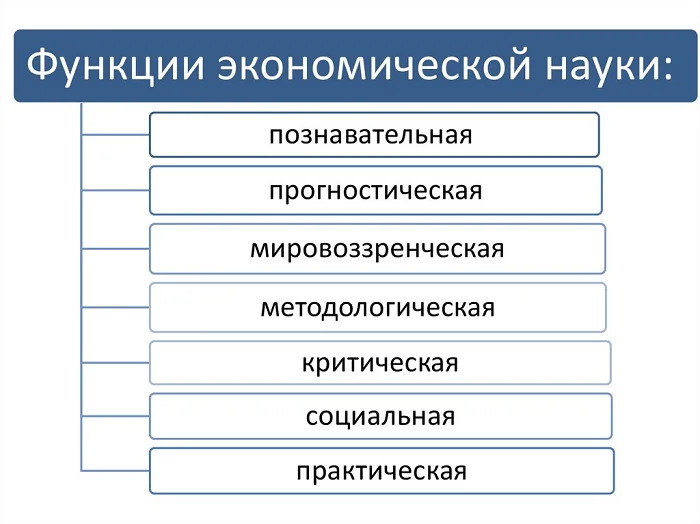 Функции экономической науки:

познавательная

прогностическая

мировоззренческая

методологическая

критическая

социальная

практическая